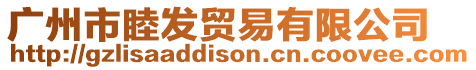 广州市睦发贸易有限公司
http://gzlisaaddison.cn.coovee.com